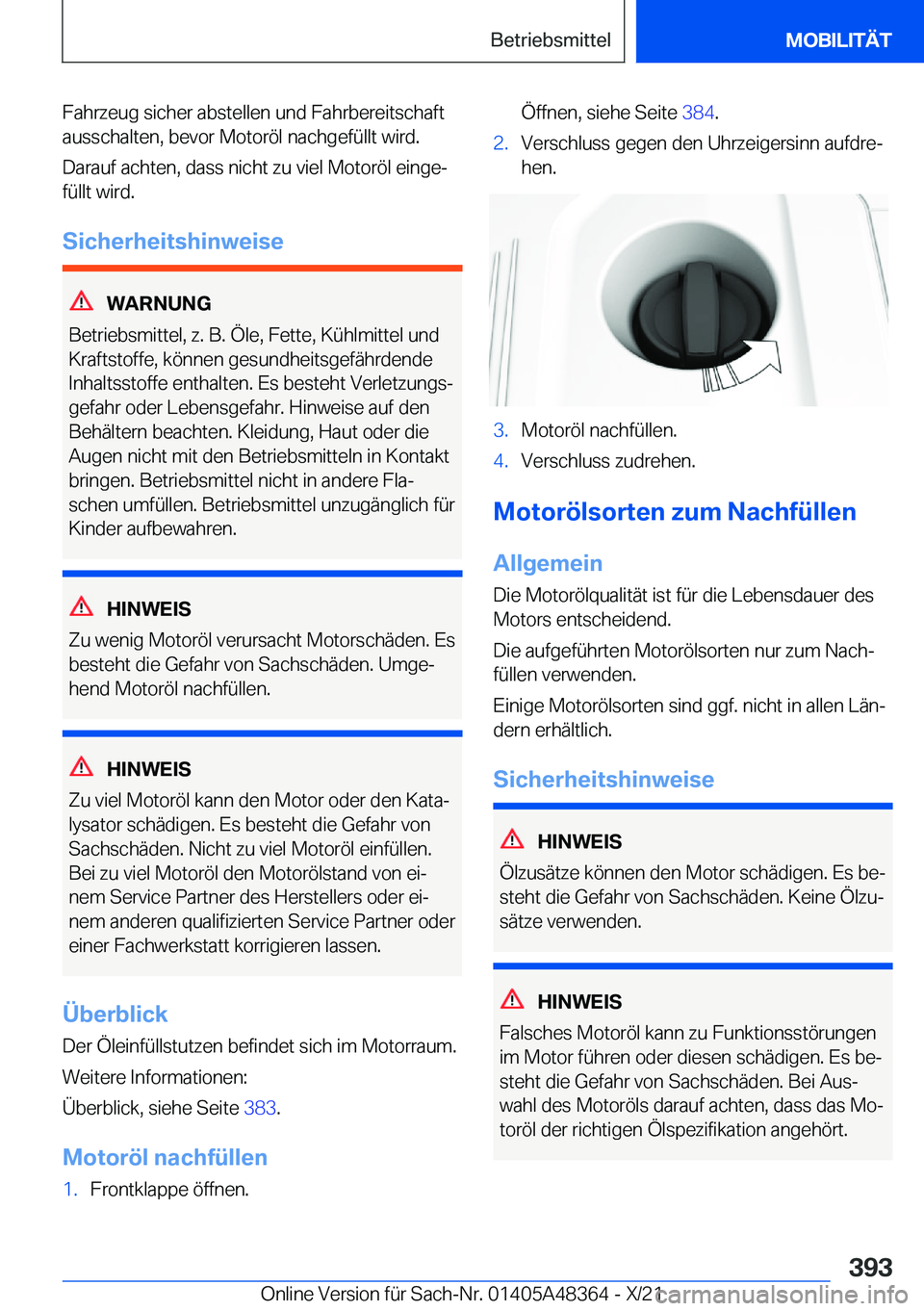 Betriebsmittel MOBILITÄT

Fahrzeug sicher abstellen und Fahrbereitschaft ausschalten, bevor Motoröl nachgefüllt wird.

Darauf achten, dass nicht zu viel Motoröl eingefüllt wird.

Sicherheitshinweise

WARNUNG
Betriebsmittel, z. B. Öle, Fette, Kühlmittel und Kraftstoffe, können gesundheitsgefährdende Inhaltsstoffe enthalten. Es besteht Verletzungsgefahr oder Lebensgefahr. Hinweise auf den Behältern beachten. Kleidung, Haut oder die Augen nicht mit den Betriebsmitteln in Kontakt bringen. Betriebsmittel nicht in andere Flaschen umfüllen. Betriebsmittel unzugänglich für Kinder aufbewahren.

HINWEIS
Zu wenig Motoröl verursacht Motorschäden. Es besteht die Gefahr von Sachschäden. Umgehend Motoröl nachfüllen.

HINWEIS
Zu viel Motoröl kann den Motor oder den Katalysator schädigen. Es besteht die Gefahr von Sachschäden. Nicht zu viel Motoröl einfüllen. Bei zu viel Motoröl den Motorölstand von einem Service Partner des Herstellers oder einem anderen qualifizierten Service Partner oder einer Fachwerkstatt korrigieren lassen.

Überblick
Der Öleinfüllstutzen befindet sich im Motorraum.

Weitere Informationen:

Überblick, siehe Seite 383.

Motoröl nachfüllen
1. Frontklappe öffnen.
Öffnen, siehe Seite 384.
2. Verschluss gegen den Uhrzeigersinn aufdrehen.
3. Motoröl nachfüllen.
4. Verschluss zudrehen.

Motorölsorten zum Nachfüllen

Allgemein
Die Motorölqualität ist für die Lebensdauer des Motors entscheidend.

Die aufgeführten Motorölsorten nur zum Nachfüllen verwenden.

Einige Motorölsorten sind ggf. nicht in allen Ländern erhältlich.

Sicherheitshinweise

HINWEIS
Ölzusätze können den Motor schädigen. Es besteht die Gefahr von Sachschäden. Keine Ölzusätze verwenden.

HINWEIS
Falsches Motoröl kann zu Funktionsstörungen im Motor führen oder diesen schädigen. Es besteht die Gefahr von Sachschäden. Bei Auswahl des Motoröls darauf achten, dass das Motoröl der richtigen Ölspezifikation angehört.

393

Online Version für Sach-Nr. 01405A48364 - X/21 carmanualsonline.info